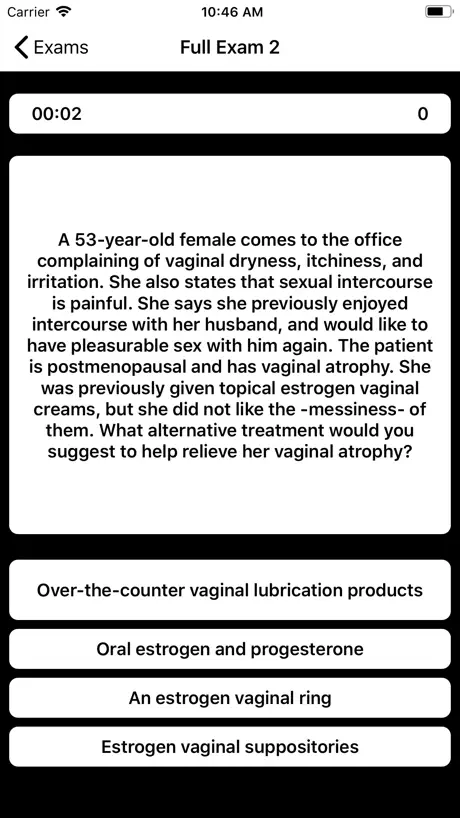 Carrier 10:46 AM

Exams Full Exam 2

00:02 0

A 53-year-old female comes to the office complaining of vaginal dryness, itchiness, and irritation. She also states that sexual intercourse is painful. She says she previously enjoyed intercourse with her husband, and would like to have pleasurable sex with him again. The patient is postmenopausal and has vaginal atrophy. She was previously given topical estrogen vaginal creams, but she did not like the -messiness- of them. What alternative treatment would you suggest to help relieve her vaginal atrophy?

Over-the-counter vaginal lubrication products

Oral estrogen and progesterone

An estrogen vaginal ring

Estrogen vaginal suppositories